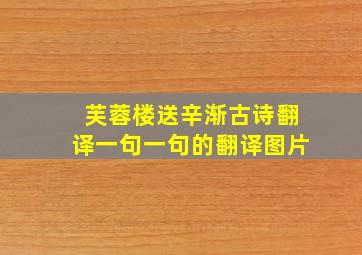 芙蓉楼送辛渐古诗翻译一句一句的翻译图片